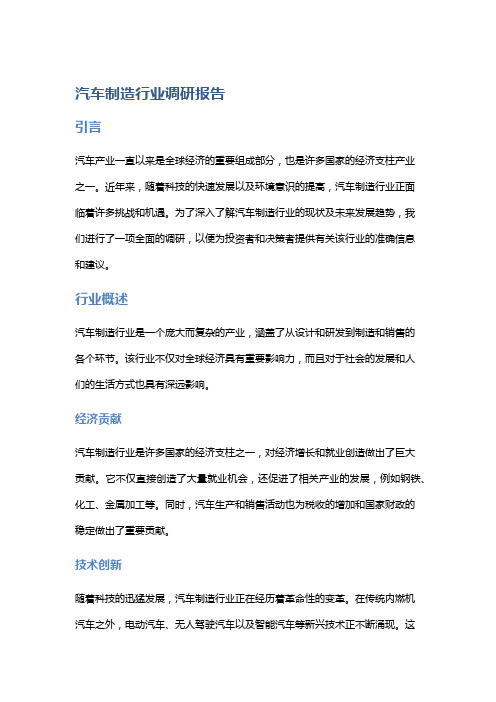 汽车制造行业调研报告

引言

汽车产业一直以来是全球经济的重要组成部分，也是许多国家的经济支柱产业之一。近年来，随着科技的快速发展以及环境意识的提高，汽车制造行业正面临着许多挑战和机遇。为了深入了解汽车制造行业的现状及未来发展趋势，我们进行了一项全面的调研，以便为投资者和决策者提供有关该行业的准确信息和建议。

行业概述

汽车制造行业是一个庞大而复杂的产业，涵盖了从设计和研发到制造和销售的各个环节。该行业不仅对全球经济具有重要影响力，而且对于社会的发展和人们的生活方式也具有深远影响。

经济贡献

汽车制造行业是许多国家的经济支柱之一，对经济增长和就业创造做出了巨大贡献。它不仅直接创造了大量就业机会，还促进了相关产业的发展，例如钢铁、化工、金属加工等。同时，汽车生产和销售活动也为税收的增加和国家财政的稳定做出了重要贡献。

技术创新

随着科技的迅猛发展，汽车制造行业正在经历着革命性的变革。在传统内燃机汽车之外，电动汽车、无人驾驶汽车以及智能汽车等新兴技术正不断涌现。这